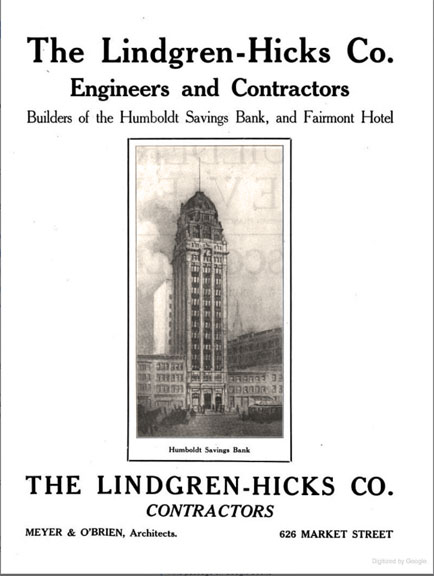 The Lindgren-Hicks Co.

Engineers and Contractors

Builders of the Humboldt Savings Bank, and Fairmont Hotel

Humboldt Savings Bank

THE LINDGREN-HICKS CO.

CONTRACTORS

MEYER & O'BRIEN, Architects.

626 MARKET STREET

Digitized by Google